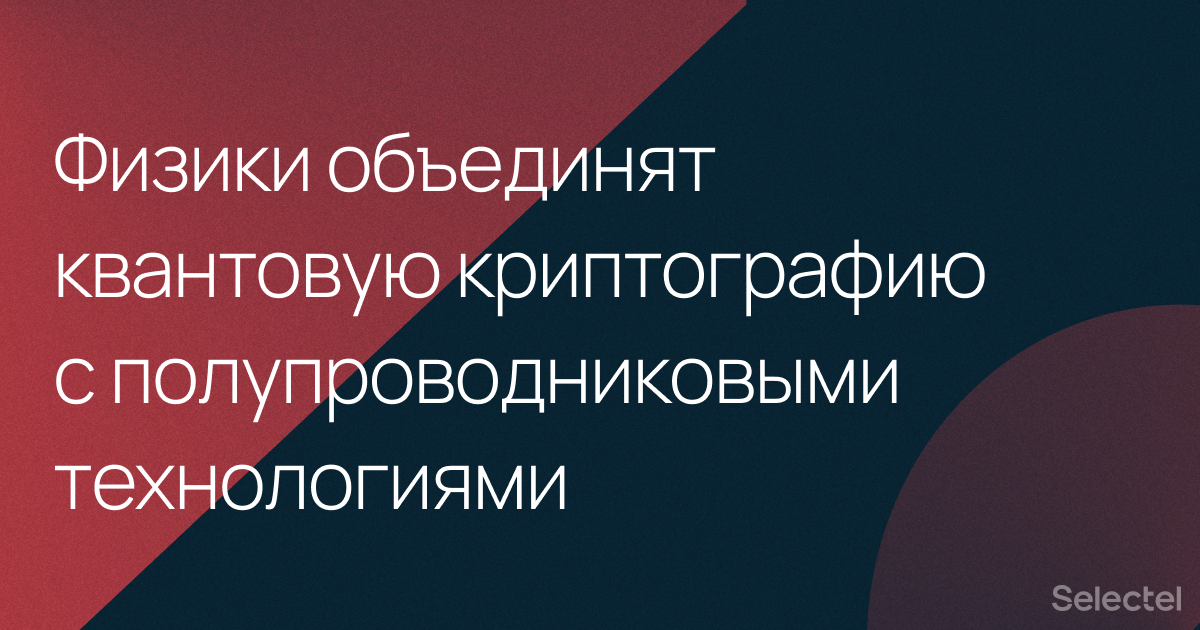 Физики объединят квантовую криптографию с полупроводниковыми технологиями

Selectel